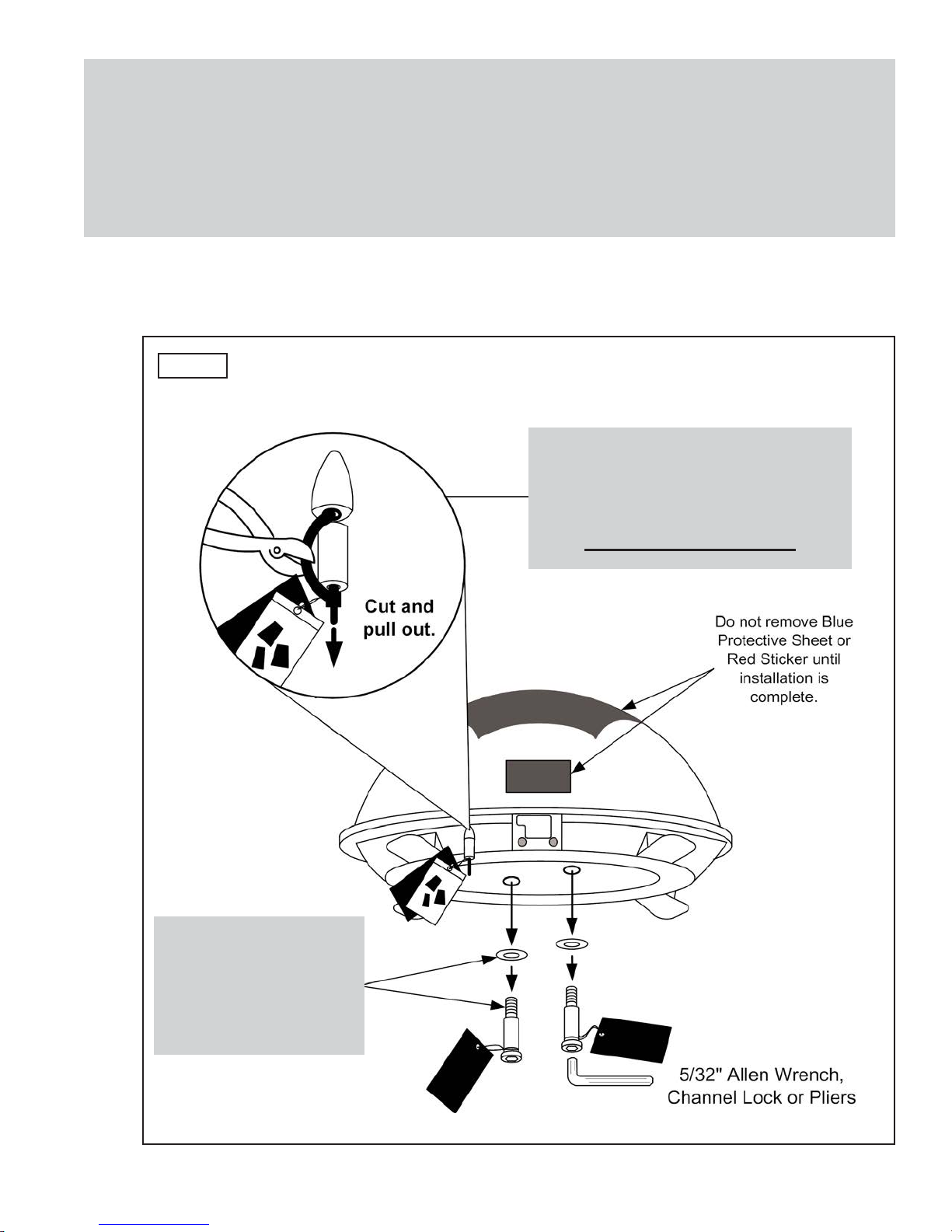 Cut and pull out.

Do not remove Blue Protective Sheet or Red Sticker until installation is complete.

5/32" Allen Wrench, Channel Lock or Pliers